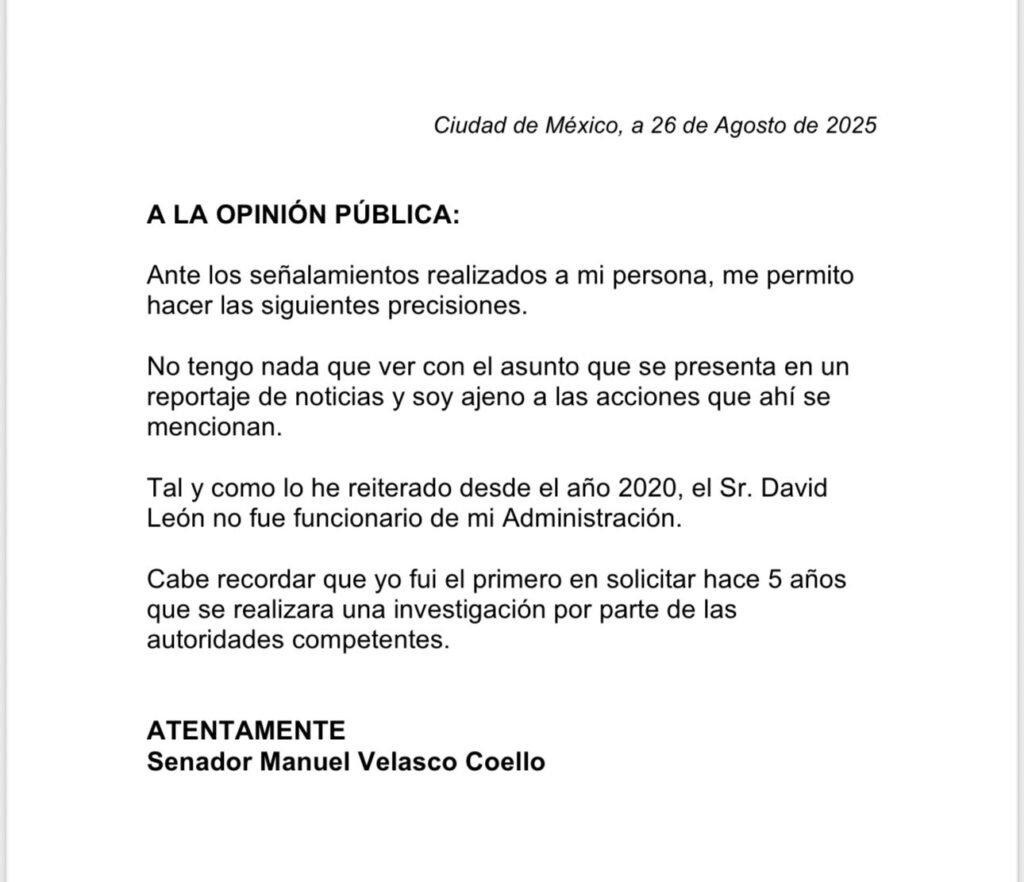 Ciudad de México, a 26 de Agosto de 2025

A LA OPINIÓN PÚBLICA:

Ante los señalamientos realizados a mi persona, me permito hacer las siguientes precisiones.

No tengo nada que ver con el asunto que se presenta en un reportaje de noticias y soy ajeno a las acciones que ahí se mencionan.

Tal y como lo he reiterado desde el año 2020, el Sr. David León no fue funcionario de mi Administración.

Cabe recordar que yo fui el primero en solicitar hace 5 años que se realizara una investigación por parte de las autoridades competentes.

ATENTAMENTE
Senador Manuel Velasco Coello